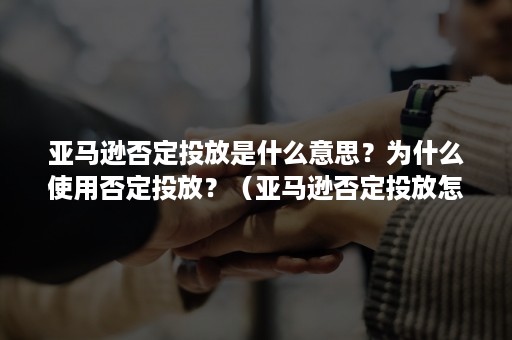 亚马逊否定投放是什么意思？为什么使用否定投放？（亚马逊否定投放怎